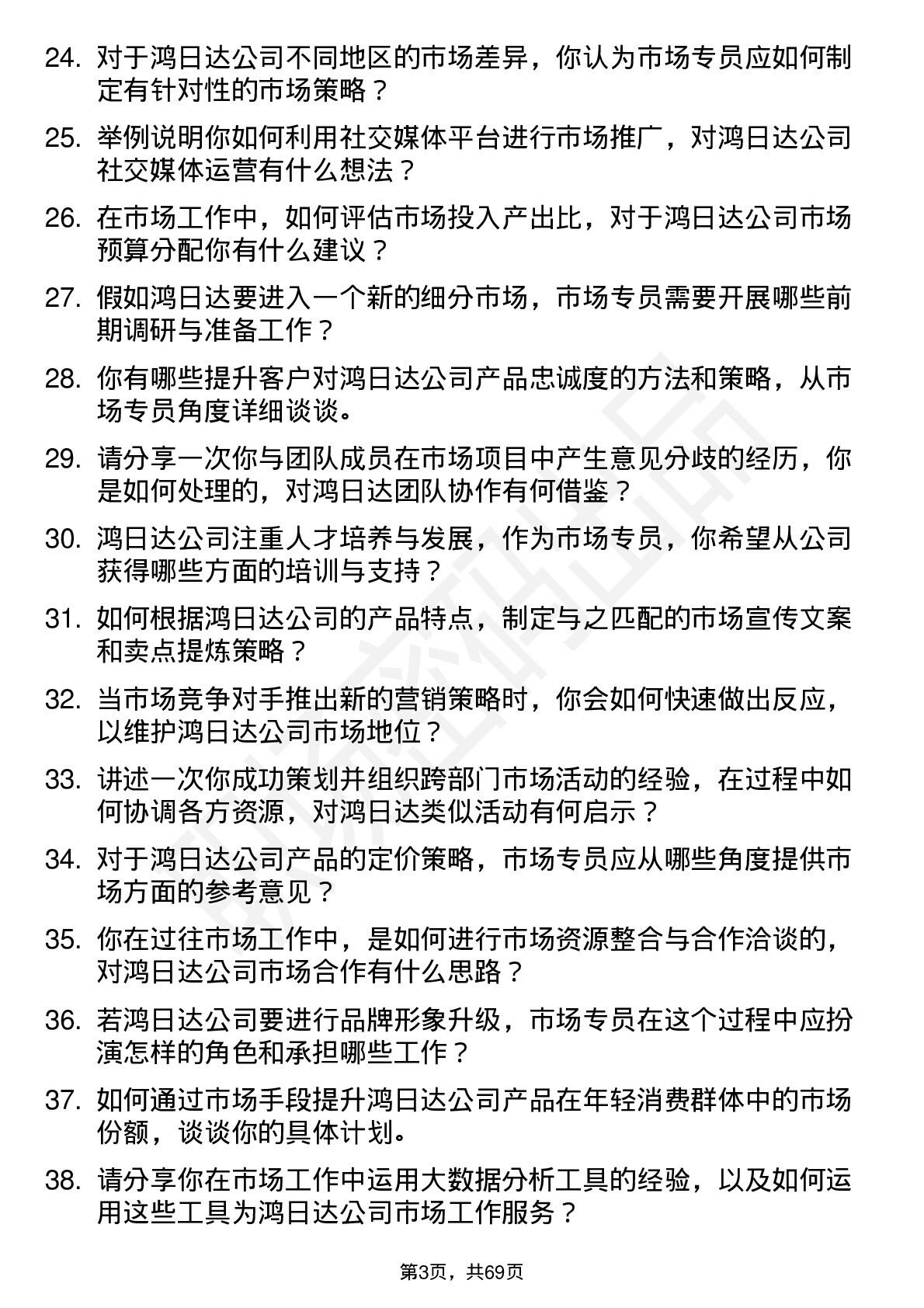 24. 对于鸿日达公司不同地区的市场差异，你认为市场专员应如何制定有针对性的市场策略？

25. 举例说明你如何利用社交媒体平台进行市场推广，对鸿日达公司社交媒体运营有什么想法？

26. 在市场工作中，如何评估市场投入产出比，对于鸿日达公司市场预算分配你有什么建议？

27. 假如鸿日达要进入一个新的细分市场，市场专员需要开展哪些前期调研与准备工作？

28. 你有哪些提升客户对鸿日达公司产品忠诚度的方法和策略，从市场专员角度详细谈谈。

29. 请分享一次你与团队成员在市场项目中产生意见分歧的经历，你是如何处理的，对鸿日达团队协作有何借鉴？

30. 鸿日达公司注重人才培养与发展，作为市场专员，你希望从公司获得哪些方面的培训与支持？

31. 如何根据鸿日达公司的产品特点，制定与之匹配的市场宣传文案和卖点提炼策略？

32. 当市场竞争对手推出新的营销策略时，你会如何快速做出反应，以维护鸿日达公司市场地位？

33. 讲述一次你成功策划并组织跨部门市场活动的经验，在过程中如何协调各方资源，对鸿日达类似活动有何启示？

34. 对于鸿日达公司产品的定价策略，市场专员应从哪些角度提供市场方面的参考意见？

35. 你在过往市场工作中，是如何进行市场资源整合与合作洽谈的，对鸿日达公司市场合作有什么思路？

36. 若鸿日达公司要进行品牌形象升级，市场专员在这个过程中应扮演怎样的角色和承担哪些工作？

37. 如何通过市场手段提升鸿日达公司产品在年轻消费群体中的市场份额，谈谈你的具体计划。

38. 请分享你在市场工作中运用大数据分析工具的经验，以及如何运用这些工具为鸿日达公司市场工作服务？

第3页，共69页